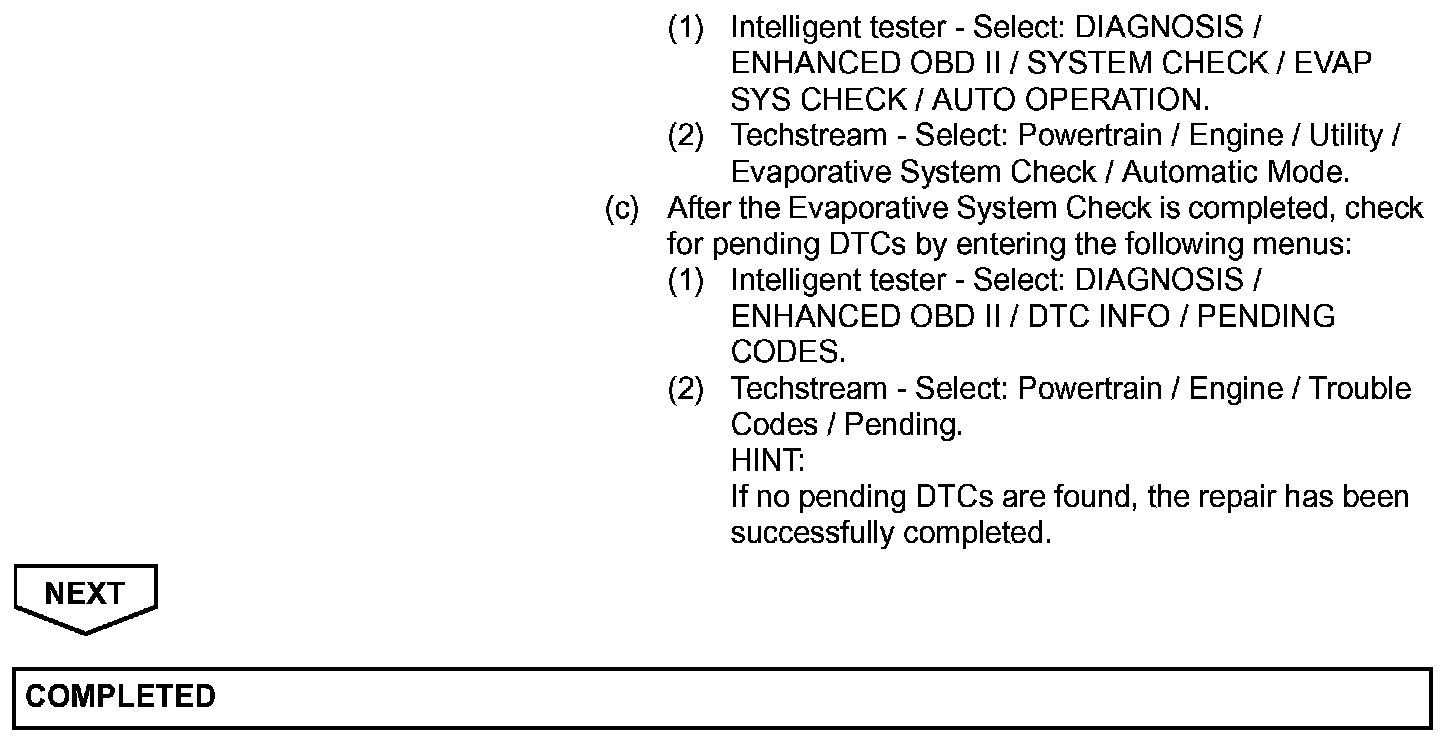 (1) Intelligent tester - Select: DIAGNOSIS / ENHANCED OBD II / SYSTEM CHECK / EVAP SYS CHECK / AUTO OPERATION.
(2) Techstream - Select: Powertrain / Engine / Utility / Evaporative System Check / Automatic Mode.
(c) After the Evaporative System Check is completed, check for pending DTCs by entering the following menus:
(1) Intelligent tester - Select: DIAGNOSIS / ENHANCED OBD II / DTC INFO / PENDING CODES.
(2) Techstream - Select: Powertrain / Engine / Trouble Codes / Pending.
HINT:
If no pending DTCs are found, the repair has been successfully completed.

NEXT

COMPLETED